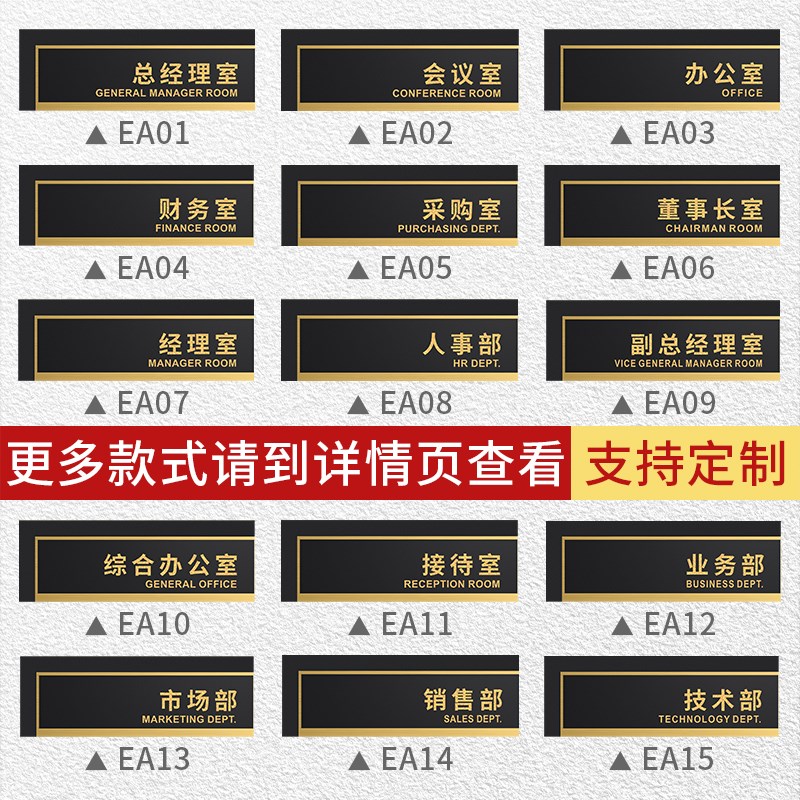 总经理室
GENERAL MANAGER ROOM
▲ EA01

会议室
CONFERENCE ROOM
▲ EA02

办公室
OFFICE
▲ EA03

财务室
FINANCE ROOM
▲ EA04

采购室
PURCHASING DEPT.
▲ EA05

董事长室
CHAIRMAN ROOM
▲ EA06

经理室
MANAGER ROOM
▲ EA07

人事部
HR DEPT.
▲ EA08

副总经理室
VICE GENERAL MANAGER ROOM
▲ EA09

更多款式请到详情页查看 支持定制

综合办公室
GENERAL OFFICE
▲ EA10

接待室
RECEPTION ROOM
▲ EA11

业务部
BUSINESS DEPT.
▲ EA12

市场部
MARKETING DEPT.
▲ EA13

销售部
SALES DEPT.
▲ EA14

技术部
TECHNOLOGY DEPT.
▲ EA15